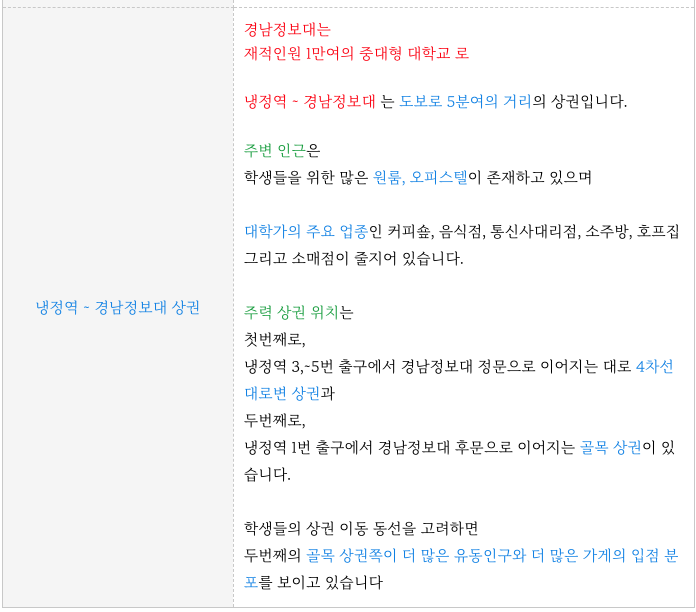 냉정역 ~ 경남정보대 상권

경남정보대는
재적인원 1만여의 중대형 대학교 로

냉정역 ~ 경남정보대 는 도보로 5분여의 거리의 상권입니다.

주변 인근은
학생들을 위한 많은 원룸, 오피스텔이 존재하고 있으며

대학가의 주요 업종인 커피숖, 음식점, 통신사대리점, 소주방, 호프집 그리고 소매점이 줄지어 있습니다.

주력 상권 위치는
첫번째로,
냉정역 3,~5번 출구에서 경남정보대 정문으로 이어지는 대로 4차선 대로변 상권과
두번째로,
냉정역 1번 출구에서 경남정보대 후문으로 이어지는 골목 상권이 있습니다.

학생들의 상권 이동 동선을 고려하면
두번째의 골목 상권쪽이 더 많은 유동인구와 더 많은 가게의 입점 분포를 보이고 있습니다